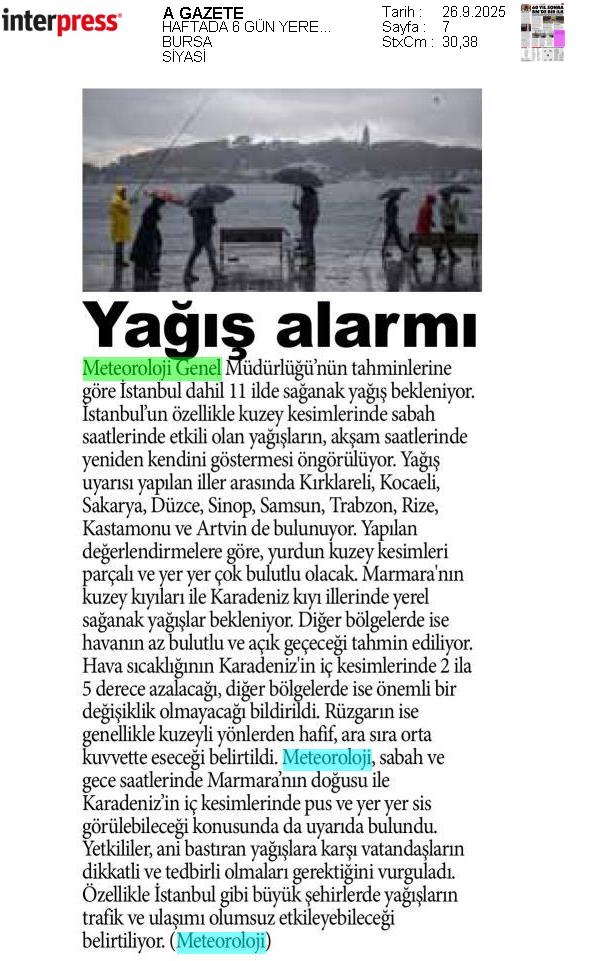 interpress

A GAZETE
HAFTADA 6 GÜN YERE...
BURSA
SİYASİ

Tarih : 26.9.2025
Sayfa : 7
StxCm : 30,38

Yağış alarmı

Meteoroloji Genel Müdürlüğü'nün tahminlerine göre İstanbul dahil 11 ilde sağanak yağış bekleniyor. İstanbul'un özellikle kuzey kesimlerinde sabah saatlerinde etkili olan yağışların, akşam saatlerinde yeniden kendini göstermesi öngörülüyor. Yağış uyarısı yapılan iller arasında Kırklareli, Kocaeli, Sakarya, Düzce, Sinop, Samsun, Trabzon, Rize, Kastamonu ve Artvin de bulunuyor. Yapılan değerlendirmelere göre, yurdun kuzey kesimleri parçalı ve yer yer çok bulutlu olacak. Marmara'nın kuzey kıyıları ile Karadeniz kıyı illerinde yerel sağanak yağışlar bekleniyor. Diğer bölgelerde ise havanın az bulutlu ve açık geçeceği tahmin ediliyor. Hava sıcaklığının Karadeniz'in iç kesimlerinde 2 ila 5 derece azalacağı, diğer bölgelerde ise önemli bir değişiklik olmayacağı bildirildi. Rüzgarın ise genellikle kuzeyli yönlerden hafif, ara sıra orta kuvvette eseceği belirtildi. Meteoroloji, sabah ve gece saatlerinde Marmara'nın doğusu ile Karadeniz'in iç kesimlerinde pus ve yer yer sis görülebileceği konusunda da uyarıda bulundu. Yetkililer, ani bastıran yağışlara karşı vatandaşların dikkatli ve tedbirli olmaları gerektiğini vurguladı. Özellikle İstanbul gibi büyük şehirlerde yağışların trafik ve ulaşımı olumsuz etkileyebileceği belirtiliyor. (Meteoroloji)